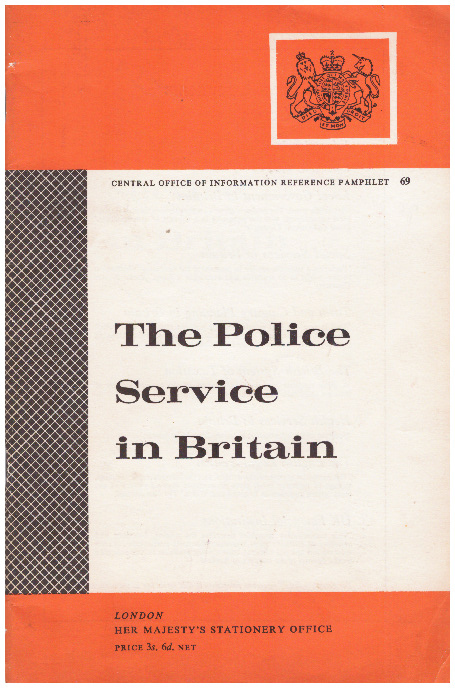 CENTRAL OFFICE OF INFORMATION REFERENCE PAMPHLET 69

The Police Service in Britain

LONDON
HER MAJESTY'S STATIONERY OFFICE
PRICE 3s. 6d. NET